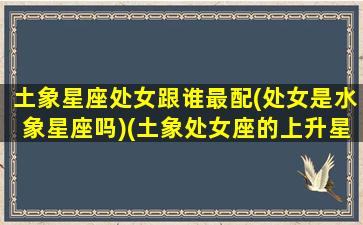 土象星座处女跟谁最配(处女是水象星座吗)(土象处女座的上升星